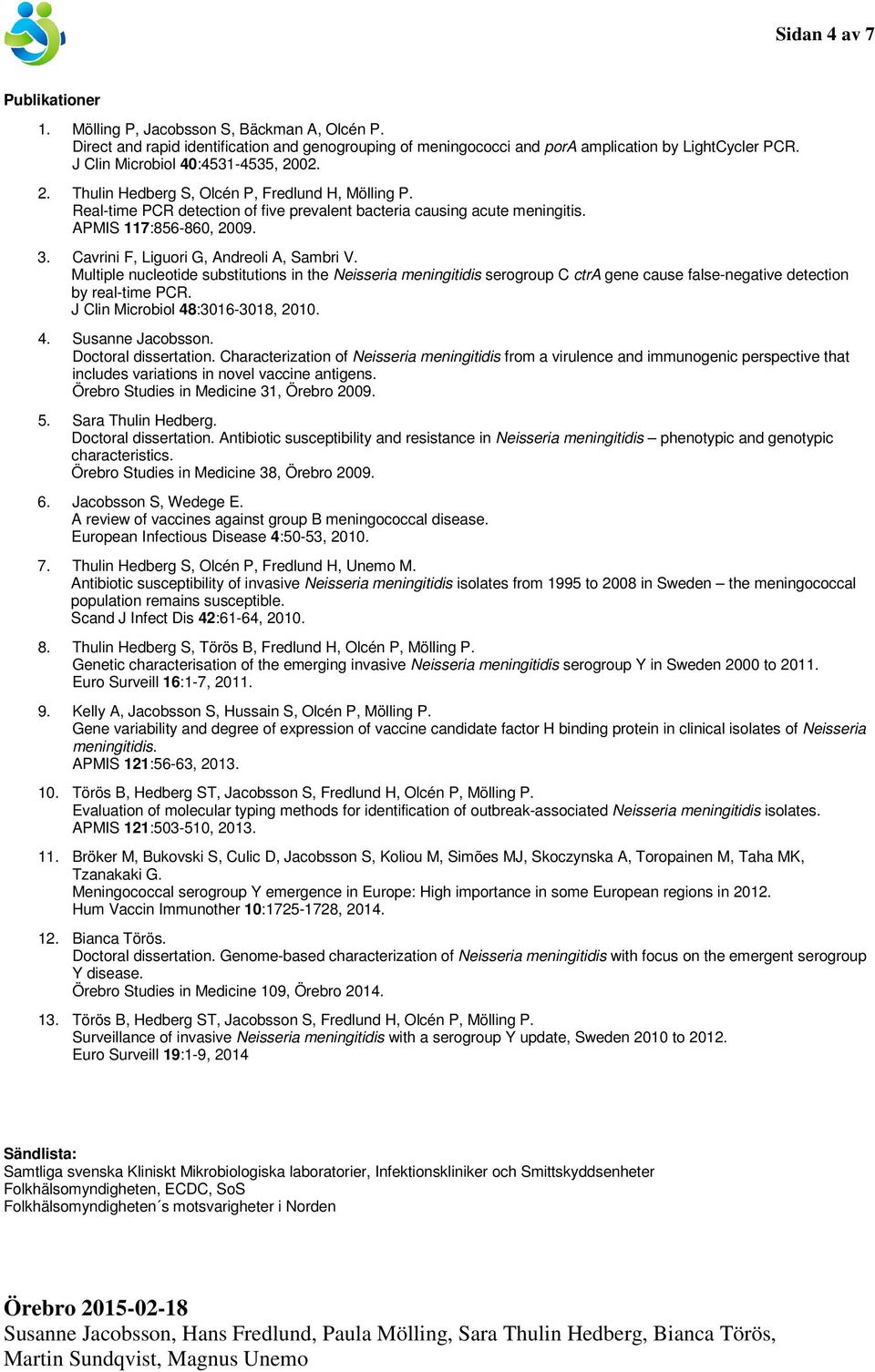 Sidan 4 av 7

Publikationer

1. Mölling P, Jacobsson S, Bäckman A, Olcén P.
Direct and rapid identification and genogrouping of meningococci and porA amplication by LightCycler PCR.
J Clin Microbiol 40:4531-4535, 2002.

2. Thulin Hedberg S, Olcén P, Fredlund H, Mölling P.
Real-time PCR detection of five prevalent bacteria causing acute meningitis.
APMIS 117:856-860, 2009.

3. Cavrini F, Liguori G, Andreoli A, Sambri V.
Multiple nucleotide substitutions in the Neisseria meningitidis serogroup C ctrA gene cause false-negative detection by real-time PCR.
J Clin Microbiol 48:3016-3018, 2010.

4. Susanne Jacobsson.
Doctoral dissertation. Characterization of Neisseria meningitidis from a virulence and immunogenic perspective that includes variations in novel vaccine antigens.
Örebro Studies in Medicine 31, Örebro 2009.

5. Sara Thulin Hedberg.
Doctoral dissertation. Antibiotic susceptibility and resistance in Neisseria meningitidis – phenotypic and genotypic characteristics.
Örebro Studies in Medicine 38, Örebro 2009.

6. Jacobsson S, Wedege E.
A review of vaccines against group B meningococcal disease.
European Infectious Disease 4:50-53, 2010.

7. Thulin Hedberg S, Olcén P, Fredlund H, Unemo M.
Antibiotic susceptibility of invasive Neisseria meningitidis isolates from 1995 to 2008 in Sweden – the meningococcal population remains susceptible.
Scand J Infect Dis 42:61-64, 2010.

8. Thulin Hedberg S, Törös B, Fredlund H, Olcén P, Mölling P.
Genetic characterisation of the emerging invasive Neisseria meningitidis serogroup Y in Sweden 2000 to 2011.
Euro Surveill 16:1-7, 2011.

9. Kelly A, Jacobsson S, Hussain S, Olcén P, Mölling P.
Gene variability and degree of expression of vaccine candidate factor H binding protein in clinical isolates of Neisseria meningitidis.
APMIS 121:56-63, 2013.

10. Törös B, Hedberg ST, Jacobsson S, Fredlund H, Olcén P, Mölling P.
Evaluation of molecular typing methods for identification of outbreak-associated Neisseria meningitidis isolates.
APMIS 121:503-510, 2013.

11. Bröker M, Bukovski S, Culic D, Jacobsson S, Koliou M, Simões MJ, Skoczynska A, Toropainen M, Taha MK, Tzanakaki G.
Meningococcal serogroup Y emergence in Europe: High importance in some European regions in 2012.
Hum Vaccin Immunother 10:1725-1728, 2014.

12. Bianca Törös.
Doctoral dissertation. Genome-based characterization of Neisseria meningitidis with focus on the emergent serogroup Y disease.
Örebro Studies in Medicine 109, Örebro 2014.

13. Törös B, Hedberg ST, Jacobsson S, Fredlund H, Olcén P, Mölling P.
Surveillance of invasive Neisseria meningitidis with a serogroup Y update, Sweden 2010 to 2012.
Euro Surveill 19:1-9, 2014

Sändlista:
Samtliga svenska Kliniskt Mikrobiologiska laboratorier, Infektionskliniker och Smittskyddsenheter
Folkhälsomyndigheten, ECDC, SoS
Folkhälsomyndigheten´s motsvarigheter i Norden

Örebro 2015-02-18
Susanne Jacobsson, Hans Fredlund, Paula Mölling, Sara Thulin Hedberg, Bianca Törös, Martin Sundqvist, Magnus Unemo